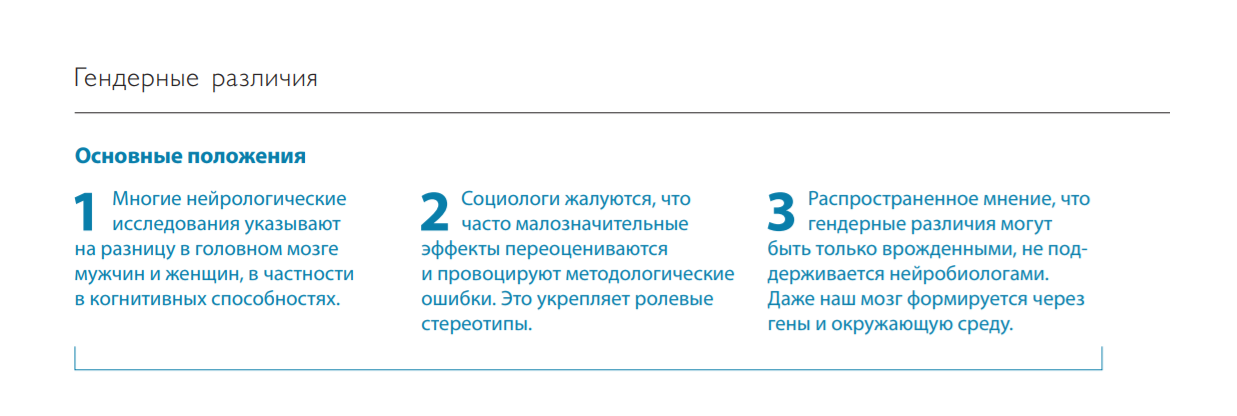 Гендерные различия

Основные положения

1 Многие нейрологические исследования указывают на разницу в головном мозге мужчин и женщин, в частности в когнитивных способностях.

2 Социологи жалуются, что часто малозначительные эффекты переоцениваются и провоцируют методологические ошибки. Это укрепляет ролевые стереотипы.

3 Распространенное мнение, что гендерные различия могут быть только врожденными, не поддерживается нейробиологами. Даже наш мозг формируется через гены и окружающую среду.